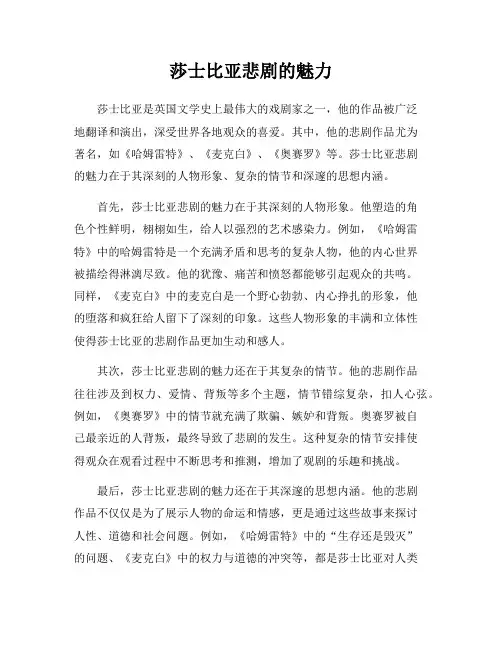 莎士比亚悲剧的魅力

莎士比亚是英国文学史上最伟大的戏剧家之一，他的作品被广泛地翻译和演出，深受世界各地观众的喜爱。其中，他的悲剧作品尤为著名，如《哈姆雷特》、《麦克白》、《奥赛罗》等。莎士比亚悲剧的魅力在于其深刻的人物形象、复杂的情节和深邃的思想内涵。

首先，莎士比亚悲剧的魅力在于其深刻的人物形象。他塑造的角色个性鲜明，栩栩如生，给人以强烈的艺术感染力。例如，《哈姆雷特》中的哈姆雷特是一个充满矛盾和思考的复杂人物，他的内心世界被描绘得淋漓尽致。他的犹豫、痛苦和愤怒都能够引起观众的共鸣。同样，《麦克白》中的麦克白是一个野心勃勃、内心挣扎的形象，他的堕落和疯狂给人留下了深刻的印象。这些人物形象的丰满和立体性使得莎士比亚的悲剧作品更加生动和感人。

其次，莎士比亚悲剧的魅力还在于其复杂的情节。他的悲剧作品往往涉及到权力、爱情、背叛等多个主题，情节错综复杂，扣人心弦。例如，《奥赛罗》中的情节就充满了欺骗、嫉妒和背叛。奥赛罗被自己最亲近的人背叛，最终导致了悲剧的发生。这种复杂的情节安排使得观众在观看过程中不断思考和推测，增加了观剧的乐趣和挑战。

最后，莎士比亚悲剧的魅力还在于其深邃的思想内涵。他的悲剧作品不仅仅是为了展示人物的命运和情感，更是通过这些故事来探讨人性、道德和社会问题。例如，《哈姆雷特》中的“生存还是毁灭”的问题、《麦克白》中的权力与道德的冲突等，都是莎士比亚对人类